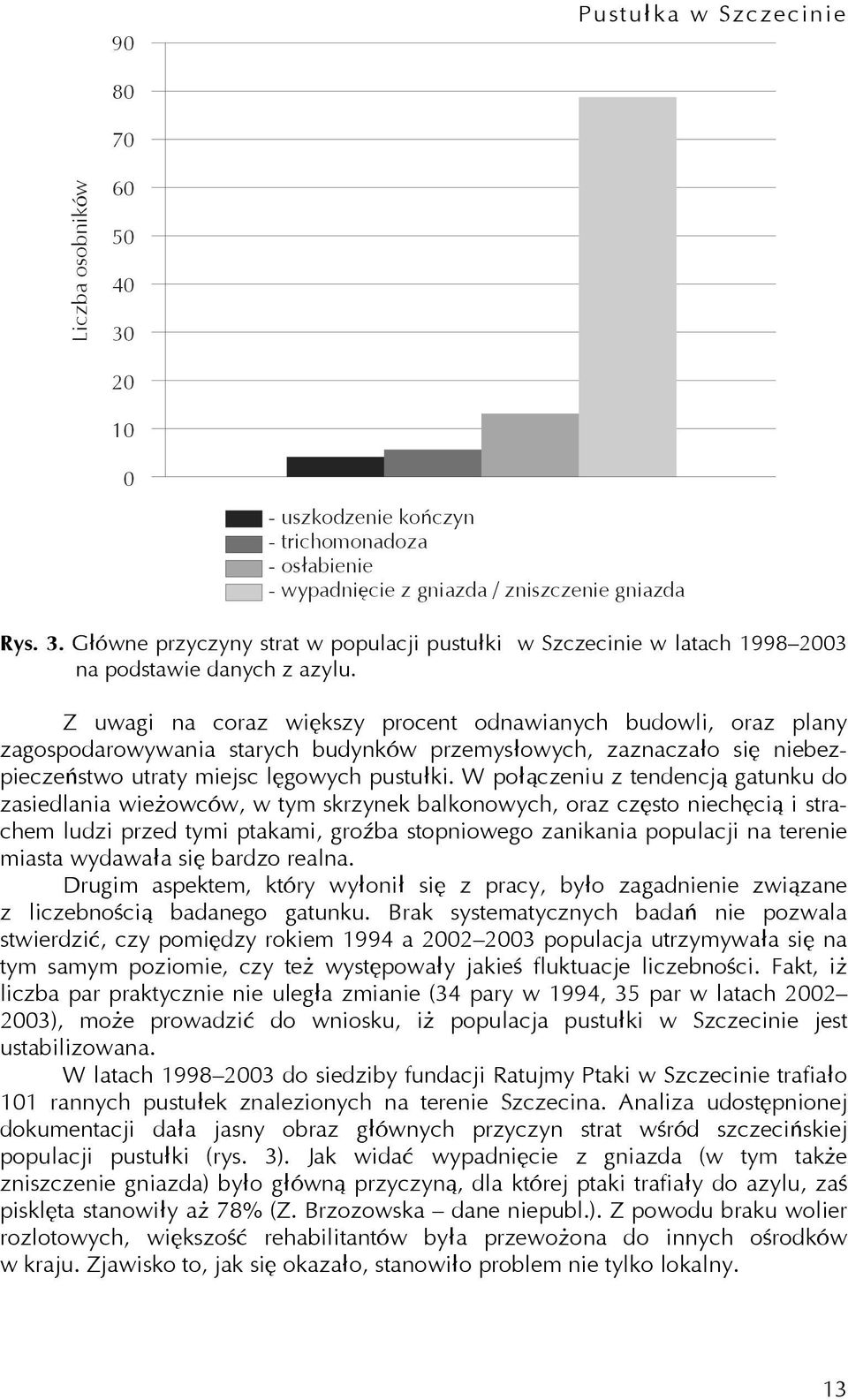 Pustułka w Szczecinie

Liczba osobników

90
80
70
60
50
40
30
20
10
0

- uszkodzenie kończyn
- trichomonadoza
- osłabienie
- wypadnięcie z gniazda / zniszczenie gniazda

Rys. 3. Główne przyczyny strat w populacji pustułki w Szczecinie w latach 1998–2003 na podstawie danych z azylu.

Z uwagi na coraz większy procent odnawianych budowli, oraz plany zagospodarowywania starych budynków przemysłowych, zaznaczało się niebezpieczeństwo utraty miejsc lęgowych pustułki. W połączeniu z tendencją gatunku do zasiedlania wieżowców, w tym skrzynek balkonowych, oraz często niechęcią i strachem ludzi przed tymi ptakami, groźba stopniowego zanikania populacji na terenie miasta wydawała się bardzo realna.

Drugim aspektem, który wyłonił się z pracy, było zagadnienie związane z liczebnością badanego gatunku. Brak systematycznych badań nie pozwala stwierdzić, czy pomiędzy rokiem 1994 a 2002–2003 populacja utrzymywała się na tym samym poziomie, czy też występowały jakieś fluktuacje liczebności. Fakt, iż liczba par praktycznie nie uległa zmianie (34 pary w 1994, 35 par w latach 2002–2003), może prowadzić do wniosku, iż populacja pustułki w Szczecinie jest ustabilizowana.

W latach 1998–2003 do siedziby fundacji Ratujmy Ptaki w Szczecinie trafiało 101 rannych pustułek znalezionych na terenie Szczecina. Analiza udostępnionej dokumentacji dała jasny obraz głównych przyczyn strat wśród szczecińskiej populacji pustułki (rys. 3). Jak widać wypadnięcie z gniazda (w tym także zniszczenie gniazda) było główną przyczyną, dla której ptaki trafiały do azylu, zaś pisklęta stanowiły aż 78% (Z. Brzozowska – dane niepubl.). Z powodu braku wolier rozlotowych, większość rehabilitantów była przewożona do innych ośrodków w kraju. Zjawisko to, jak się okazało, stanowiło problem nie tylko lokalny.

13